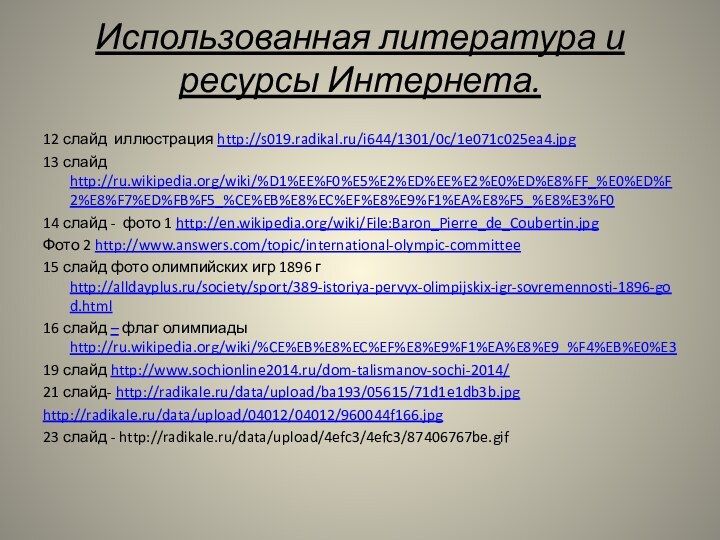 Использованная литература и ресурсы Интернета.

12 слайд иллюстрация http://s019.radikal.ru/i644/1301/0c/1e071c025ea4.jpg

13 слайд http://ru.wikipedia.org/wiki/%D1%EE%F0%E5%E2%ED%EE%E2%E0%ED%E8%FF_%E0%ED%F2%E8%F7%ED%FB%F5_%CE%EB%E8%EC%EF%E8%E9%F1%EA%E8%F5_%E8%E3%F0

14 слайд - фото 1 http://en.wikipedia.org/wiki/File:Baron_Pierre_de_Coubertin.jpg

Фото 2 http://www.answers.com/topic/international-olympic-committee

15 слайд фото олимпийских игр 1896 г http://alldayplus.ru/society/sport/389-istoriya-pervyx-olimpijskix-igr-sovremennosti-1896-god.html

16 слайд – флаг олимпиады http://ru.wikipedia.org/wiki/%CE%EB%E8%EC%EF%E8%E9%F1%EA%E8%E9_%F4%EB%E0%E3

19 слайд http://www.sochionline2014.ru/dom-talismanov-sochi-2014/

21 слайд- http://radikale.ru/data/upload/ba193/05615/71d1e1db3b.jpg

http://radikale.ru/data/upload/04012/04012/960044f166.jpg

23 слайд - http://radikale.ru/data/upload/4efc3/4efc3/87406767be.gif